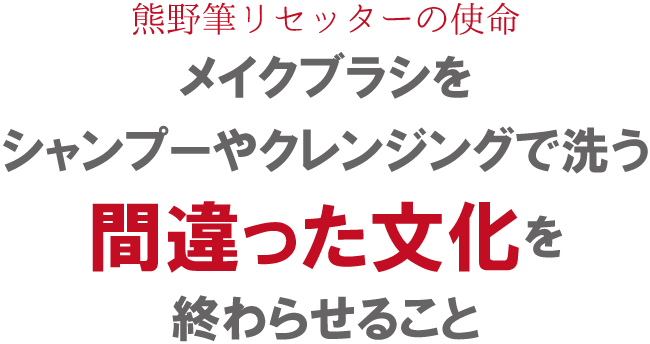 熊野筆リセッターの使命

メイクブラシを
シャンプーやクレンジングで洗う
間違った文化を
終わらせること